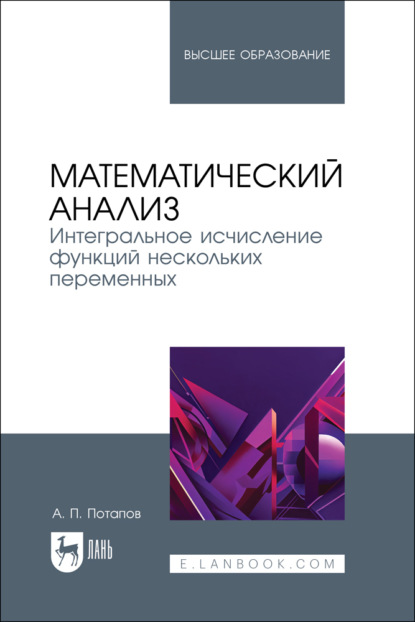 ВЫСШЕЕ ОБРАЗОВАНИЕ

МАТЕМАТИЧЕСКИЙ АНАЛИЗ
Интегральное исчисление функций нескольких переменных

А. П. Потапов

ЛАНЬ

E.LANBOOK.COM